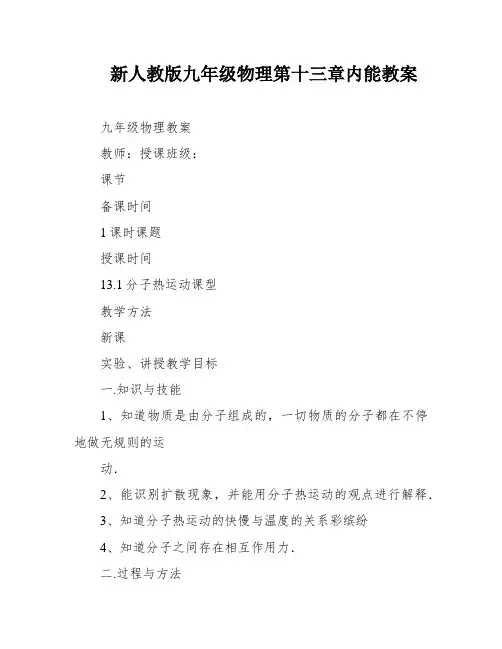 新人教版九年级物理第十三章内能教案

九年级物理教案

教师：授课班级：

课节

备课时间

1 课时课题

授课时间

13.1 分子热运动课型

教学方法

新课

实验、讲授教学目标

一.知识与技能

1、知道物质是由分子组成的，一切物质的分子都在不停地做无规则的运

动.

2、能识别扩散现象，并能用分子热运动的观点进行解释.

3、知道分子热运动的快慢与温度的关系彩缤纷

4、知道分子之间存在相互作用力.

二.过程与方法